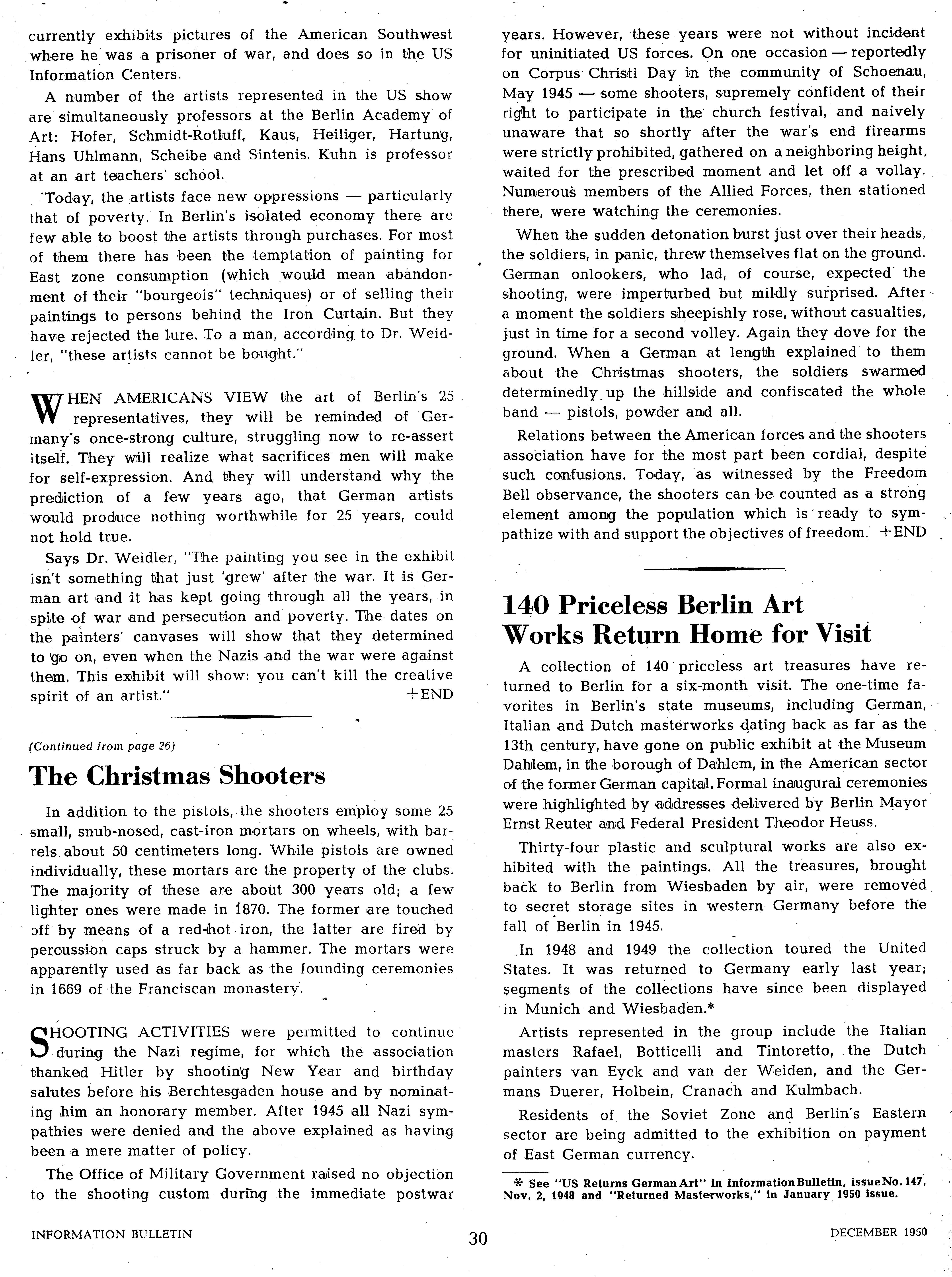 currently exhibits pictures of the American Southwest where he was a prisoner of war, and does so in the US Information Centers.

A number of the artists represented in the US show are simultaneously professors at the Berlin Academy of Art: Hofer, Schmidt-Rotluff, Kaus, Heiliger, Hartung, Hans Uhlmann, Scheibe and Sintenis. Kuhn is professor at an art teachers' school.

Today, the artists face new oppressions — particularly that of poverty. In Berlin's isolated economy there are few able to boost the artists through purchases. For most of them there has been the temptation of painting for East zone consumption (which would mean abandonment of their "bourgeois" techniques) or of selling their paintings to persons behind the Iron Curtain. But they have rejected the lure. To a man, according to Dr. Weidler, "these artists cannot be bought."

WHEN AMERICANS VIEW the art of Berlin's 25 representatives, they will be reminded of Germany's once-strong culture, struggling now to re-assert itself. They will realize what sacrifices men will make for self-expression. And they will understand why the prediction of a few years ago, that German artists would produce nothing worthwhile for 25 years, could not hold true.

Says Dr. Weidler, "The painting you see in the exhibit isn't something that just 'grew' after the war. It is German art and it has kept going through all the years, in spite of war and persecution and poverty. The dates on the painters' canvases will show that they determined to go on, even when the Nazis and the war were against them. This exhibit will show: you can't kill the creative spirit of an artist." +END

(Continued from page 26)

The Christmas Shooters

In addition to the pistols, the shooters employ some 25 small, snub-nosed, cast-iron mortars on wheels, with barrels about 50 centimeters long. While pistols are owned individually, these mortars are the property of the clubs. The majority of these are about 300 years old; a few lighter ones were made in 1870. The former are touched off by means of a red-hot iron, the latter are fired by percussion caps struck by a hammer. The mortars were apparently used as far back as the founding ceremonies in 1669 of the Franciscan monastery.

SHOOTING ACTIVITIES were permitted to continue during the Nazi regime, for which the association thanked Hitler by shooting New Year and birthday salutes before his Berchtesgaden house and by nominating him an honorary member. After 1945 all Nazi sympathies were denied and the above explained as having been a mere matter of policy.

The Office of Military Government raised no objection to the shooting custom during the immediate postwar years. However, these years were not without incident for uninitiated US forces. On one occasion — reportedly on Corpus Christi Day in the community of Schoenau, May 1945 — some shooters, supremely confident of their right to participate in the church festival, and naively unaware that so shortly after the war's end firearms were strictly prohibited, gathered on a neighboring height, waited for the prescribed moment and let off a vollay. Numerous members of the Allied Forces, then stationed there, were watching the ceremonies.

When the sudden detonation burst just over their heads, the soldiers, in panic, threw themselves flat on the ground. German onlookers, who lad, of course, expected the shooting, were imperturbed but mildly surprised. After a moment the soldiers sheepishly rose, without casualties, just in time for a second volley. Again they dove for the ground. When a German at length explained to them about the Christmas shooters, the soldiers swarmed determinedly up the hillside and confiscated the whole band — pistols, powder and all.

Relations between the American forces and the shooters association have for the most part been cordial, despite such confusions. Today, as witnessed by the Freedom Bell observance, the shooters can be counted as a strong element among the population which is ready to sympathize with and support the objectives of freedom. +END

140 Priceless Berlin Art Works Return Home for Visit

A collection of 140 priceless art treasures have returned to Berlin for a six-month visit. The one-time favorites in Berlin's state museums, including German, Italian and Dutch masterworks dating back as far as the 13th century, have gone on public exhibit at the Museum Dahlem, in the borough of Dahlem, in the American sector of the former German capital. Formal inaugural ceremonies were highlighted by addresses delivered by Berlin Mayor Ernst Reuter and Federal President Theodor Heuss.

Thirty-four plastic and sculptural works are also exhibited with the paintings. All the treasures, brought back to Berlin from Wiesbaden by air, were removed to secret storage sites in western Germany before the fall of Berlin in 1945.

In 1948 and 1949 the collection toured the United States. It was returned to Germany early last year; segments of the collections have since been displayed in Munich and Wiesbaden.*

Artists represented in the group include the Italian masters Rafael, Botticelli and Tintoretto, the Dutch painters van Eyck and van der Weiden, and the Germans Duerer, Holbein, Cranach and Kulmbach.

Residents of the Soviet Zone and Berlin's Eastern sector are being admitted to the exhibition on payment of East German currency.

* See "US Returns German Art" in Information Bulletin, issue No. 147, Nov. 2, 1948 and "Returned Masterworks," in January 1950 issue.

INFORMATION BULLETIN 30 DECEMBER 1950